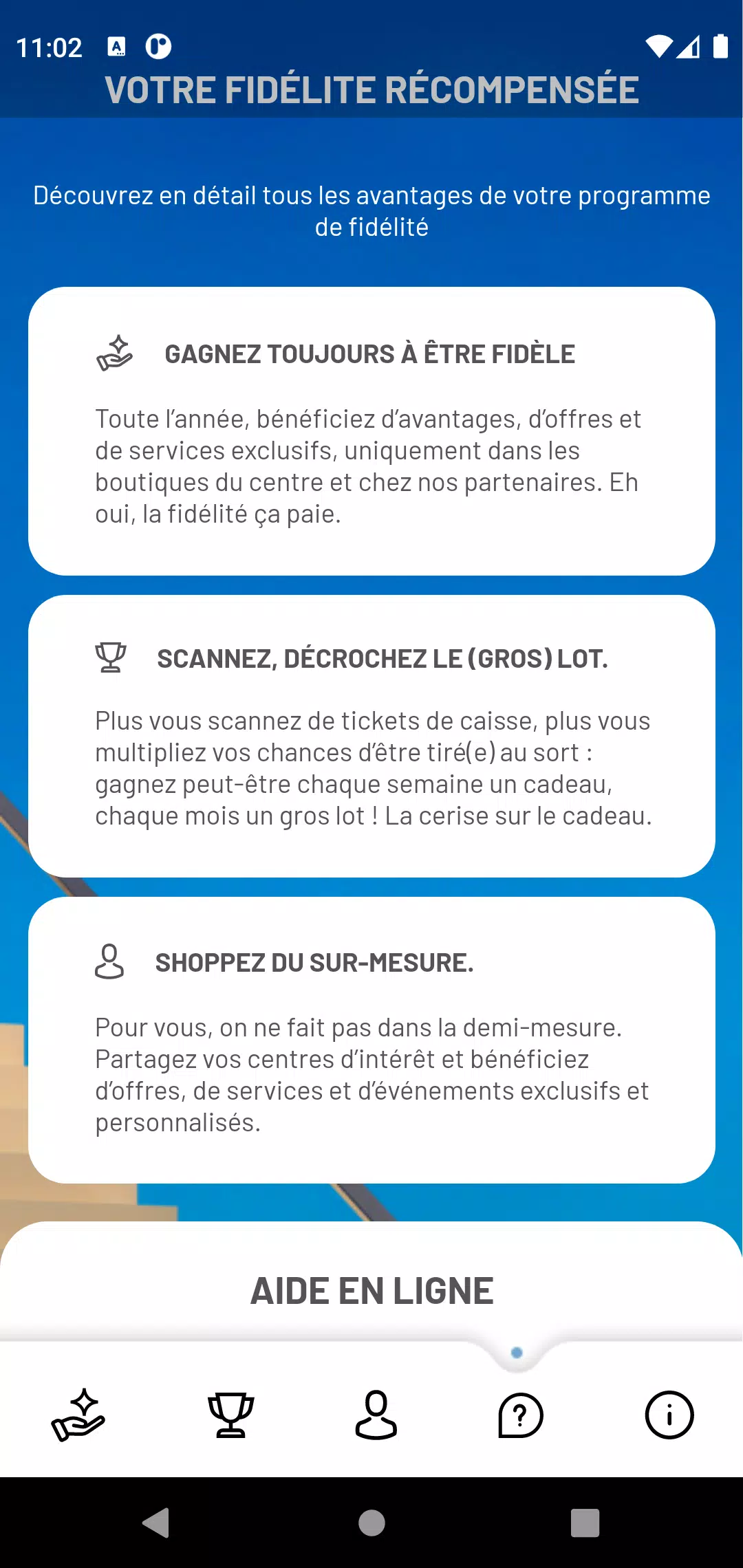 11:02

VOTRE FIDÉLITE RÉCOMPENSÉE

Découvrez en détail tous les avantages de votre programme de fidélité

GAGNEZ TOUJOURS À ÊTRE FIDÈLE

Toute l'année, bénéficiez d'avantages, d'offres et de services exclusifs, uniquement dans les boutiques du centre et chez nos partenaires. Eh oui, la fidélité ça paie.

SCANNEZ, DÉCROCHEZ LE (GROS) LOT.

Plus vous scannez de tickets de caisse, plus vous multipliez vos chances d'être tiré(e) au sort : gagnez peut-être chaque semaine un cadeau, chaque mois un gros lot ! La cerise sur le cadeau.

SHOPPEZ DU SUR-MESURE.

Pour vous, on ne fait pas dans la demi-mesure. Partagez vos centres d'intérêt et bénéficiez d'offres, de services et d'événements exclusifs et personnalisés.

AIDE EN LIGNE